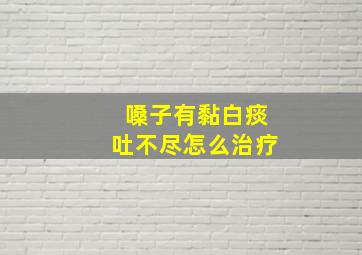 嗓子有黏白痰
吐不尽怎么治疗